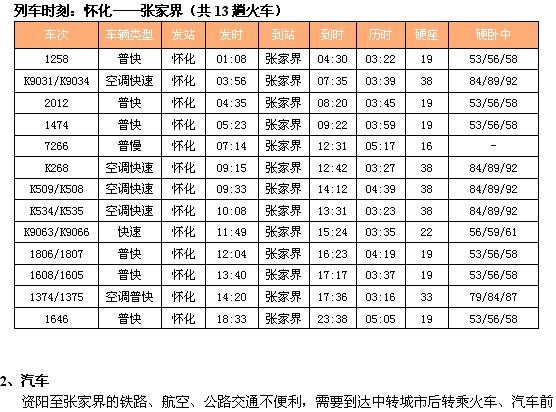 列车时刻：怀化——张家界（共 13 趟火车）

| 车次 | 车辆类型 | 发站 | 发时 | 到站 | 到时 | 历时 | 硬座 | 硬卧中 |
|---|---|---|---|---|---|---|---|---|
| 1258 | 普快 | 怀化 | 01:08 | 张家界 | 04:30 | 03:22 | 19 | 53/56/58 |
| K9031/K9034 | 空调快速 | 怀化 | 03:56 | 张家界 | 07:35 | 03:39 | 38 | 84/89/92 |
| 2012 | 普快 | 怀化 | 04:35 | 张家界 | 08:20 | 03:45 | 19 | 53/56/58 |
| 1474 | 普快 | 怀化 | 05:23 | 张家界 | 09:22 | 03:59 | 19 | 53/56/58 |
| 7266 | 普慢 | 怀化 | 07:14 | 张家界 | 12:31 | 05:17 | 16 | - |
| K268 | 空调快速 | 怀化 | 09:15 | 张家界 | 12:42 | 03:27 | 38 | 84/89/92 |
| K509/K508 | 空调快速 | 怀化 | 09:33 | 张家界 | 14:12 | 04:39 | 38 | 84/89/92 |
| K534/K535 | 空调快速 | 怀化 | 10:08 | 张家界 | 13:31 | 03:23 | 38 | 84/89/92 |
| K9063/K9066 | 快速 | 怀化 | 11:49 | 张家界 | 15:24 | 03:35 | 22 | 56/59/61 |
| 1806/1807 | 普快 | 怀化 | 12:04 | 张家界 | 16:23 | 04:19 | 19 | 53/56/58 |
| 1608/1605 | 普快 | 怀化 | 13:40 | 张家界 | 17:17 | 03:37 | 19 | 53/56/58 |
| 1374/1375 | 空调普快 | 怀化 | 14:20 | 张家界 | 17:36 | 03:16 | 33 | 79/84/87 |
| 1646 | 普快 | 怀化 | 18:33 | 张家界 | 23:38 | 05:05 | 19 | 53/56/58 |

2、汽车

资阳至张家界的铁路、航空、公路交通不便利，需要到达中转城市后转乘火车、汽车前